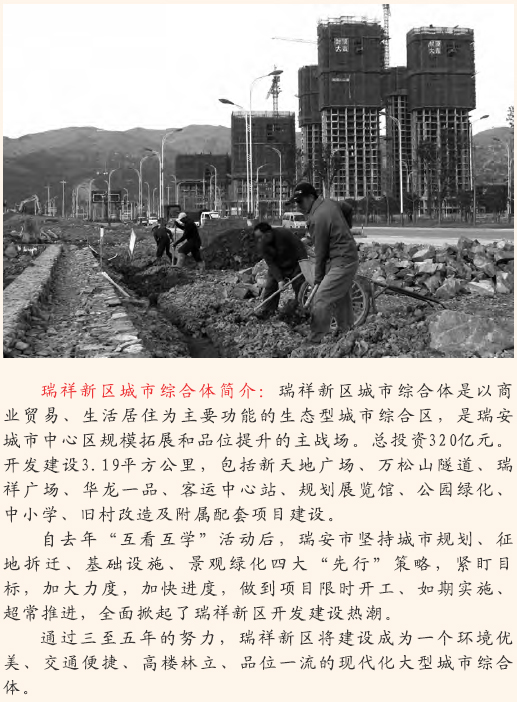 瑞祥新区城市综合体简介：瑞祥新区城市综合体是以商业贸易、生活居住为主要功能的生态型城市综合区，是瑞安城市中心区规模拓展和品位提升的主战场。总投资320亿元。开发建设3.19平方公里，包括新天地广场、万松山隧道、瑞祥广场、华龙一品、客运中心站、规划展览馆、公园绿化、中小学、旧村改造及附属配套项目建设。

自去年“互看互学”活动后，瑞安市坚持城市规划、征地拆迁、基础设施、景观绿化四大“先行”策略，紧盯目标，加大力度，加快进度，做到项目限时开工、如期实施、超常推进，全面掀起了瑞祥新区开发建设热潮。

通过三至五年的努力，瑞祥新区将建设成为一个环境优美、交通便捷、高楼林立、品位一流的现代化大型城市综合体。